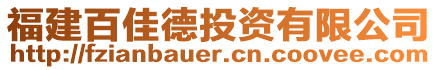 福建百佳德投资有限公司
http://fzianbauer.cn.coovee.com